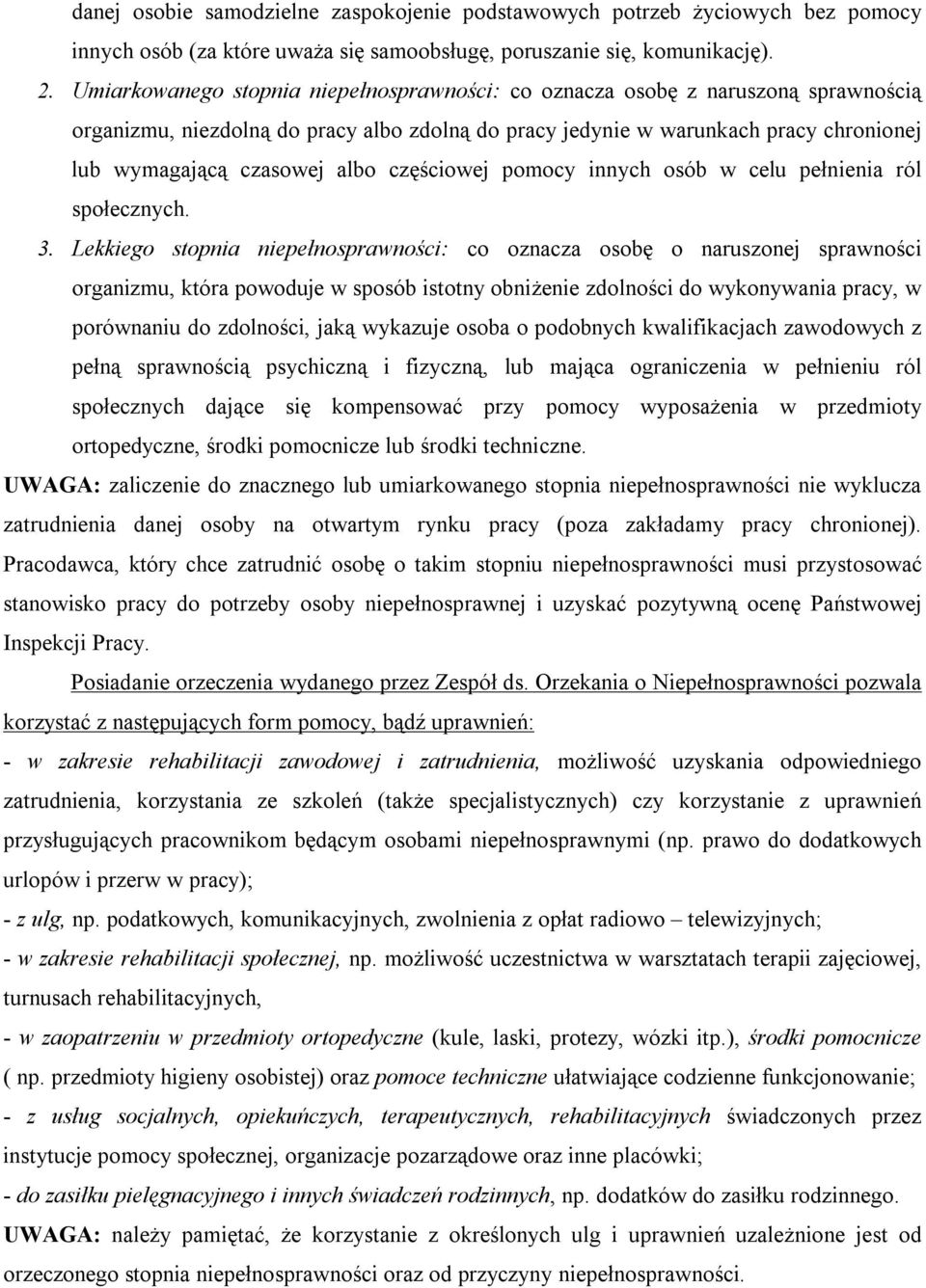 danej osobie samodzielne zaspokojenie podstawowych potrzeb życiowych bez pomocy innych osób (za które uważa się samoobsługę, poruszanie się, komunikację).

2. Umiarkowanego stopnia niepełnosprawności: co oznacza osobę z naruszoną sprawnością organizmu, niezdolną do pracy albo zdolną do pracy jedynie w warunkach pracy chronionej lub wymagającą czasowej albo częściowej pomocy innych osób w celu pełnienia ról społecznych.

3. Lekkiego stopnia niepełnosprawności: co oznacza osobę o naruszonej sprawności organizmu, która powoduje w sposób istotny obniżenie zdolności do wykonywania pracy, w porównaniu do zdolności, jaką wykazuje osoba o podobnych kwalifikacjach zawodowych z pełną sprawnością psychiczną i fizyczną, lub mająca ograniczenia w pełnieniu ról społecznych dające się kompensować przy pomocy wyposażenia w przedmioty ortopedyczne, środki pomocnicze lub środki techniczne.

UWAGA: zaliczenie do znacznego lub umiarkowanego stopnia niepełnosprawności nie wyklucza zatrudnienia danej osoby na otwartym rynku pracy (poza zakładamy pracy chronionej). Pracodawca, który chce zatrudnić osobę o takim stopniu niepełnosprawności musi przystosować stanowisko pracy do potrzeby osoby niepełnosprawnej i uzyskać pozytywną ocenę Państwowej Inspekcji Pracy.

Posiadanie orzeczenia wydanego przez Zespół ds. Orzekania o Niepełnosprawności pozwala korzystać z następujących form pomocy, bądź uprawnień:

- w zakresie rehabilitacji zawodowej i zatrudnienia, możliwość uzyskania odpowiedniego zatrudnienia, korzystania ze szkoleń (także specjalistycznych) czy korzystanie z uprawnień przysługujących pracownikom będącym osobami niepełnosprawnymi (np. prawo do dodatkowych urlopów i przerw w pracy);

- z ulg, np. podatkowych, komunikacyjnych, zwolnienia z opłat radiowo – telewizyjnych;

- w zakresie rehabilitacji społecznej, np. możliwość uczestnictwa w warsztatach terapii zajęciowej, turnusach rehabilitacyjnych,

- w zaopatrzeniu w przedmioty ortopedyczne (kule, laski, protezy, wózki itp.), środki pomocnicze ( np. przedmioty higieny osobistej) oraz pomoce techniczne ułatwiające codzienne funkcjonowanie;

- z usług socjalnych, opiekuńczych, terapeutycznych, rehabilitacyjnych świadczonych przez instytucje pomocy społecznej, organizacje pozarządowe oraz inne placówki;

- do zasiłku pielęgnacyjnego i innych świadczeń rodzinnych, np. dodatków do zasiłku rodzinnego.

UWAGA: należy pamiętać, że korzystanie z określonych ulg i uprawnień uzależnione jest od orzeczonego stopnia niepełnosprawności oraz od przyczyny niepełnosprawności.